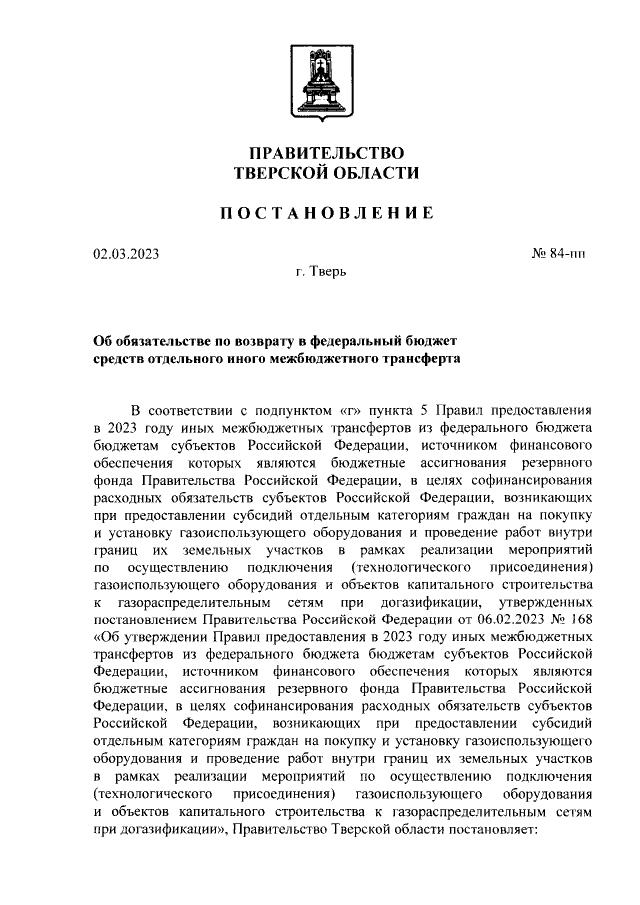 ПРАВИТЕЛЬСТВО
ТВЕРСКОЙ ОБЛАСТИ

ПОСТАНОВЛЕНИЕ

02.03.2023

№ 84-пп

г. Тверь

Об обязательстве по возврату в федеральный бюджет средств отдельного иного межбюджетного трансферта

В соответствии с подпунктом «г» пункта 5 Правил предоставления в 2023 году иных межбюджетных трансфертов из федерального бюджета бюджетам субъектов Российской Федерации, источником финансового обеспечения которых являются бюджетные ассигнования резервного фонда Правительства Российской Федерации, в целях софинансирования расходных обязательств субъектов Российской Федерации, возникающих при предоставлении субсидий отдельным категориям граждан на покупку и установку газоиспользующего оборудования и проведение работ внутри границ их земельных участков в рамках реализации мероприятий по осуществлению подключения (технологического присоединения) газоиспользующего оборудования и объектов капитального строительства к газораспределительным сетям при догазификации, утвержденных постановлением Правительства Российской Федерации от 06.02.2023 № 168 «Об утверждении Правил предоставления в 2023 году иных межбюджетных трансфертов из федерального бюджета бюджетам субъектов Российской Федерации, источником финансового обеспечения которых являются бюджетные ассигнования резервного фонда Правительства Российской Федерации, в целях софинансирования расходных обязательств субъектов Российской Федерации, возникающих при предоставлении субсидий отдельным категориям граждан на покупку и установку газоиспользующего оборудования и проведение работ внутри границ их земельных участков в рамках реализации мероприятий по осуществлению подключения (технологического присоединения) газоиспользующего оборудования и объектов капитального строительства к газораспределительным сетям при догазификации», Правительство Тверской области постановляет: